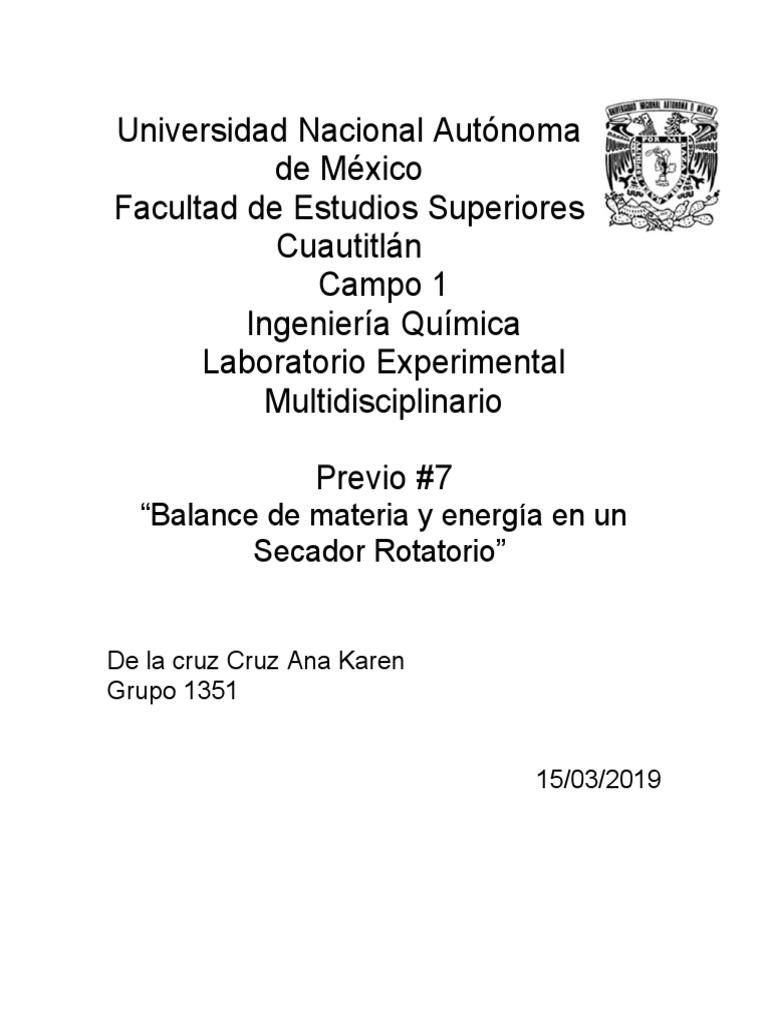 Universidad Nacional Autónoma de México
Facultad de Estudios Superiores Cuautitlán
Campo 1
Ingeniería Química
Laboratorio Experimental Multidisciplinario

Previo #7
“Balance de materia y energía en un Secador Rotatorio”

De la cruz Cruz Ana Karen
Grupo 1351

15/03/2019